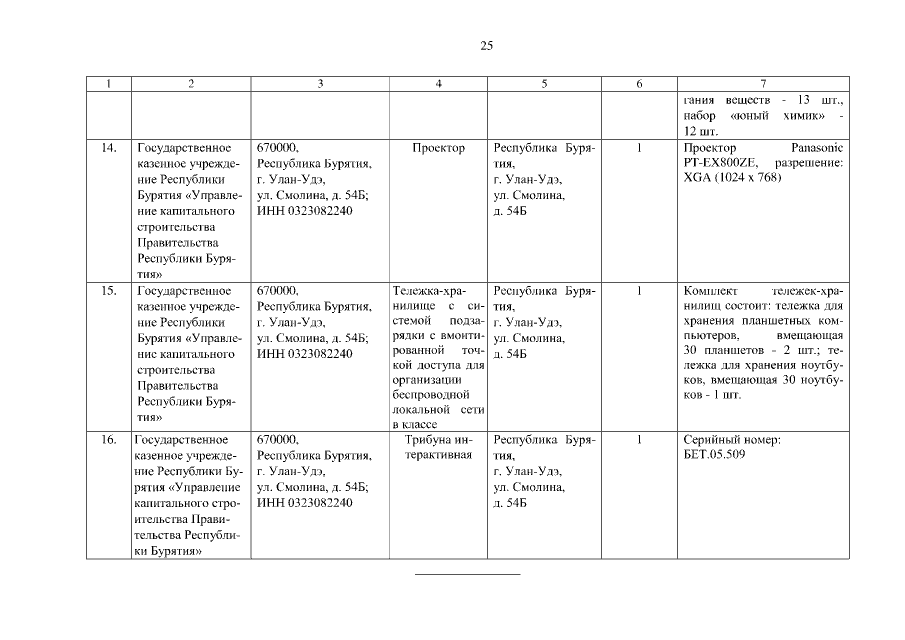 25

| 1 | 2 | 3 | 4 | 5 | 6 | 7 |
|---|---|---|---|---|---|---|
| | | | | | | гания веществ - 13 шт., набор «юный химик» - 12 шт. |
| 14. | Государственное казенное учреждение Республики Бурятия «Управление капитального строительства Правительства Республики Бурятия» | 670000, Республика Бурятия, г. Улан-Удэ, ул. Смолина, д. 54Б; ИНН 0323082240 | Проектор | Республика Бурятия, г. Улан-Удэ, ул. Смолина, д. 54Б | 1 | Проектор Panasonic PT-EX800ZE, разрешение: XGA (1024 x 768) |
| 15. | Государственное казенное учреждение Республики Бурятия «Управление капитального строительства Правительства Республики Бурятия» | 670000, Республика Бурятия, г. Улан-Удэ, ул. Смолина, д. 54Б; ИНН 0323082240 | Тележка-хранилище с системой подзарядки с вмонтированной точкой доступа для организации беспроводной локальной сети в классе | Республика Бурятия, г. Улан-Удэ, ул. Смолина, д. 54Б | 1 | Комплект тележек-хранилищ состоит: тележка для хранения планшетных компьютеров, вмещающая 30 планшетов - 2 шт.; тележка для хранения ноутбуков, вмещающая 30 ноутбуков - 1 шт. |
| 16. | Государственное казенное учреждение Республики Бурятия «Управление капитального строительства Правительства Республики Бурятия» | 670000, Республика Бурятия, г. Улан-Удэ, ул. Смолина, д. 54Б; ИНН 0323082240 | Трибуна интерактивная | Республика Бурятия, г. Улан-Удэ, ул. Смолина, д. 54Б | 1 | Серийный номер: БЕТ.05.509 |